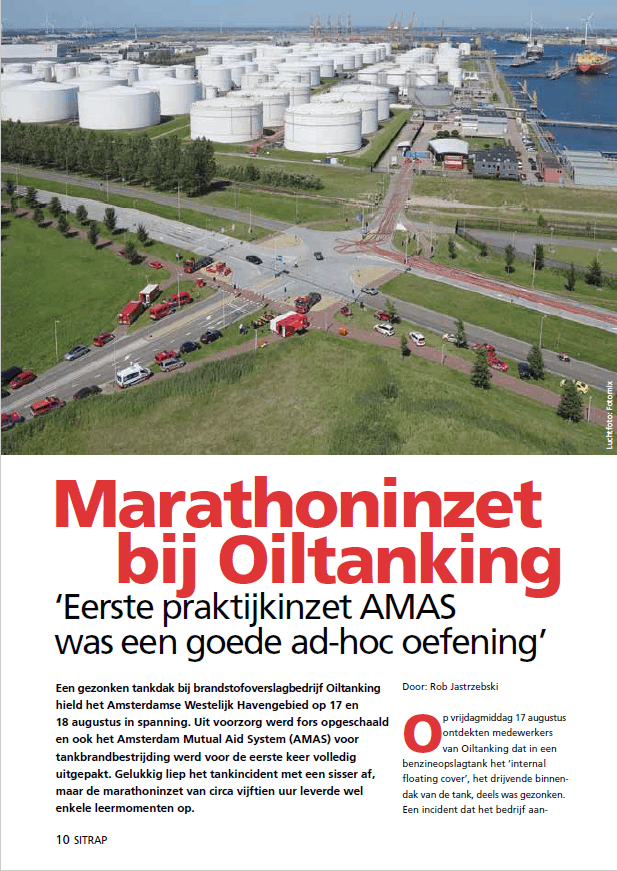 Luchtfoto: Fotomix

Marathoninzet bij Oiltanking

'Eerste praktijkinzet AMAS was een goede ad-hoc oefening'

Een gezonken tankdak bij brandstofoverslagbedrijf Oiltanking hield het Amsterdamse Westelijk Havengebied op 17 en 18 augustus in spanning. Uit voorzorg werd fors opgeschaald en ook het Amsterdam Mutual Aid System (AMAS) voor tankbrandbestrijding werd voor de eerste keer volledig uitgepakt. Gelukkig liep het tankincident met een sisser af, maar de marathoninzet van circa vijftien uur leverde wel enkele leermomenten op.

Door: Rob Jastrzebski

Op vrijdagmiddag 17 augustus ontdekten medewerkers van Oiltanking dat in een benzineopslagtank het 'internal floating cover', het drijvende binnendak van de tank, deels was gezonken. Een incident dat het bedrijf aan-

10 SITRAP